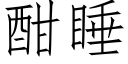 酣睡